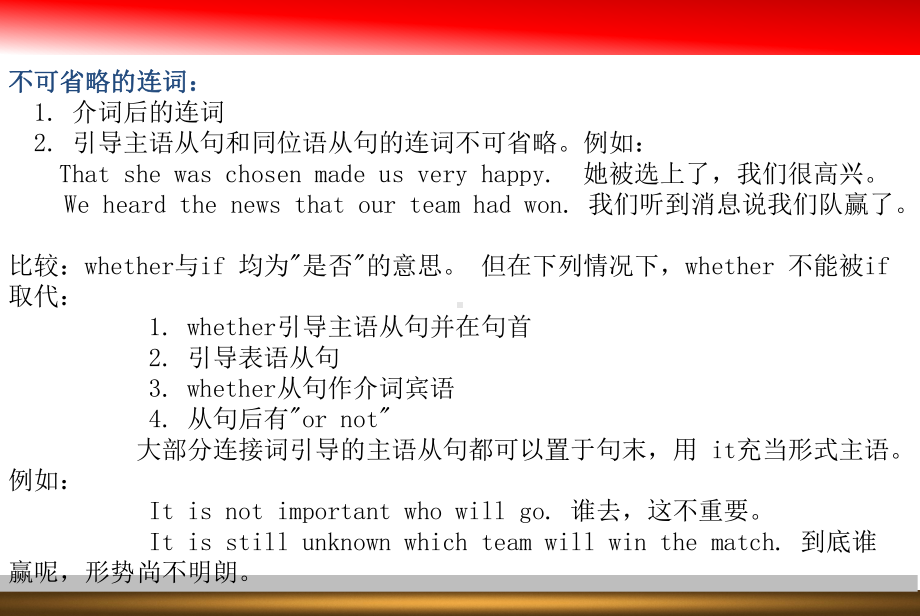 不可省略的连词：

1. 介词后的连词

2. 引导主语从句和同位语从句的连词不可省略。例如：

That she was chosen made us very happy. 她被选上了，我们很高兴。

We heard the news that our team had won. 我们听到消息说我们队赢了。

比较：whether与if 均为"是否"的意思。 但在下列情况下，whether 不能被if取代：

1. whether引导主语从句并在句首

2. 引导表语从句

3. whether从句作介词宾语

4. 从句后有"or not"

大部分连接词引导的主语从句都可以置于句末，用 it充当形式主语。例如：

It is not important who will go. 谁去，这不重要。

It is still unknown which team will win the match. 到底谁赢呢，形势尚不明朗。